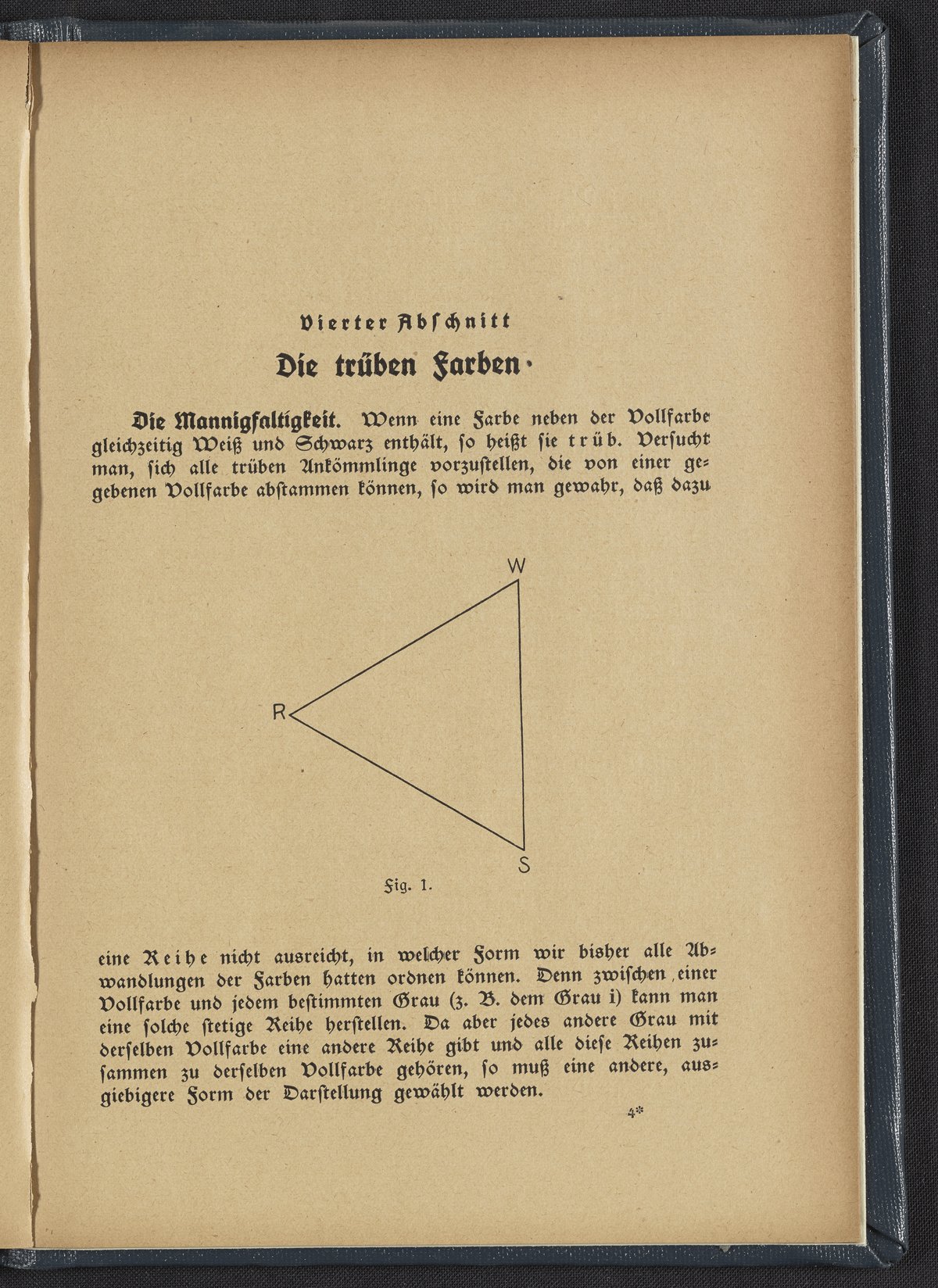 Vierter Abschnitt

Die trüben Farben.

Die Mannigfaltigkeit. Wenn eine Farbe neben der Vollfarbe gleichzeitig Weiß und Schwarz enthält, so heißt sie trüb. Versucht man, sich alle trüben Ankömmlinge vorzustellen, die von einer gegebenen Vollfarbe abstammen können, so wird man gewahr, daß dazu

W

R

S

Fig. 1.

eine Reihe nicht ausreicht, in welcher Form wir bisher alle Abwandlungen der Farben hatten ordnen können. Denn zwischen einer Vollfarbe und jedem bestimmten Grau (z. B. dem Grau i) kann man eine solche stetige Reihe herstellen. Da aber jedes andere Grau mit derselben Vollfarbe eine andere Reihe gibt und alle diese Reihen zusammen zu derselben Vollfarbe gehören, so muß eine andere, ausgiebigere Form der Darstellung gewählt werden.

4*